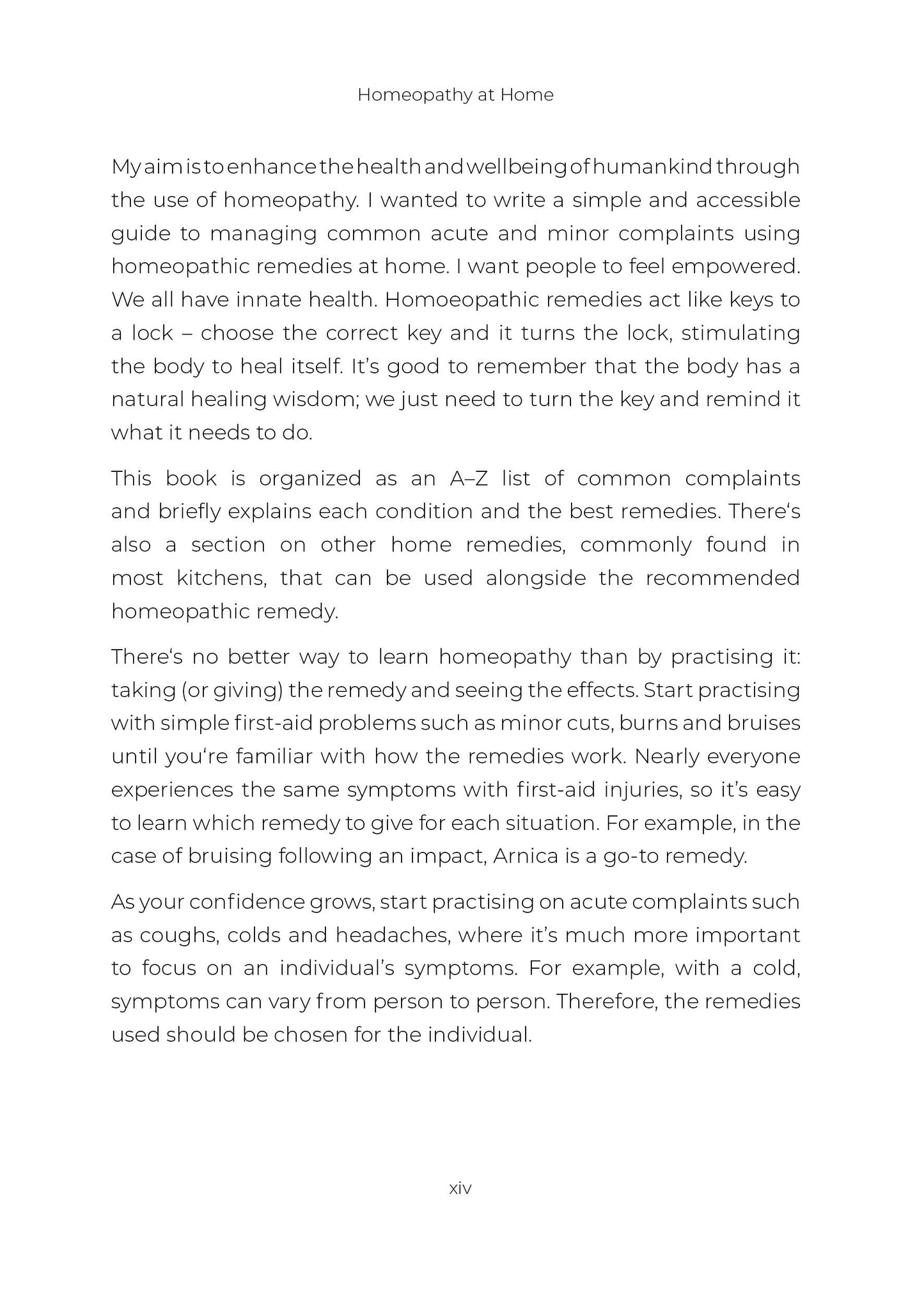 Homeopathy at Home

My aim is to enhance the health and wellbeing of humankind through the use of homeopathy. I wanted to write a simple and accessible guide to managing common acute and minor complaints using homeopathic remedies at home. I want people to feel empowered. We all have innate health. Homoeopathic remedies act like keys to a lock – choose the correct key and it turns the lock, stimulating the body to heal itself. It's good to remember that the body has a natural healing wisdom; we just need to turn the key and remind it what it needs to do.

This book is organized as an A–Z list of common complaints and briefly explains each condition and the best remedies. There's also a section on other home remedies, commonly found in most kitchens, that can be used alongside the recommended homeopathic remedy.

There's no better way to learn homeopathy than by practising it: taking (or giving) the remedy and seeing the effects. Start practising with simple first-aid problems such as minor cuts, burns and bruises until you're familiar with how the remedies work. Nearly everyone experiences the same symptoms with first-aid injuries, so it's easy to learn which remedy to give for each situation. For example, in the case of bruising following an impact, Arnica is a go-to remedy.

As your confidence grows, start practising on acute complaints such as coughs, colds and headaches, where it's much more important to focus on an individual's symptoms. For example, with a cold, symptoms can vary from person to person. Therefore, the remedies used should be chosen for the individual.

xiv